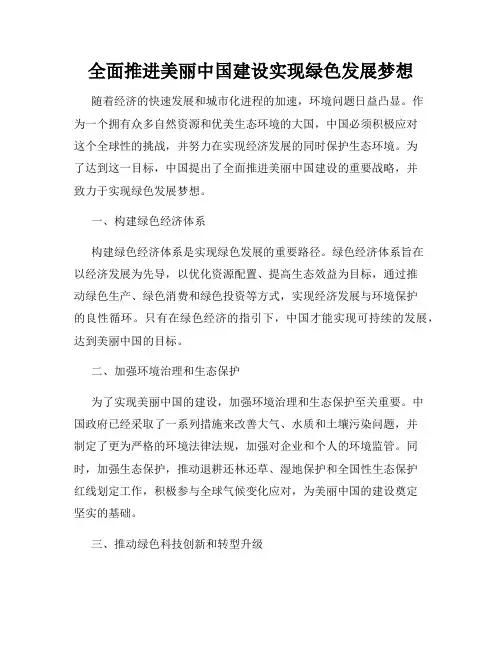 全面推进美丽中国建设实现绿色发展梦想

随着经济的快速发展和城市化进程的加速，环境问题日益凸显。作为一个拥有众多自然资源和优美生态环境的大国，中国必须积极应对这个全球性的挑战，并努力在实现经济发展的同时保护生态环境。为了达到这一目标，中国提出了全面推进美丽中国建设的重要战略，并致力于实现绿色发展梦想。

一、构建绿色经济体系

构建绿色经济体系是实现绿色发展的重要路径。绿色经济体系旨在以经济发展为先导，以优化资源配置、提高生态效益为目标，通过推动绿色生产、绿色消费和绿色投资等方式，实现经济发展与环境保护的良性循环。只有在绿色经济的指引下，中国才能实现可持续的发展，达到美丽中国的目标。

二、加强环境治理和生态保护

为了实现美丽中国的建设，加强环境治理和生态保护至关重要。中国政府已经采取了一系列措施来改善大气、水质和土壤污染问题，并制定了更为严格的环境法律法规，加强对企业和个人的环境监管。同时，加强生态保护，推动退耕还林还草、湿地保护和全国性生态保护红线划定工作，积极参与全球气候变化应对，为美丽中国的建设奠定坚实的基础。

三、推动绿色科技创新和转型升级